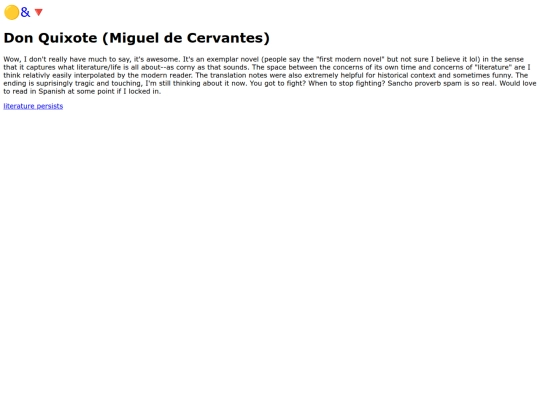 &

Don Quixote (Miguel de Cervantes)

Wow, I don't really have much to say, it's awesome. It's an exemplar novel (people say the "first modern novel" but not sure I believe it lol) in the sense that it captures what literature/life is all about--as corny as that sounds. The space between the concerns of its own time and concerns of "literature" are I think relativly easily interpolated by the modern reader. The translation notes were also extremely helpful for historical context and sometimes funny. The ending is suprisingly tragic and touching, I'm still thinking about it now. You got to fight? When to stop fighting? Sancho proverb spam is so real. Would love to read in Spanish at some point if I locked in.

literature persists